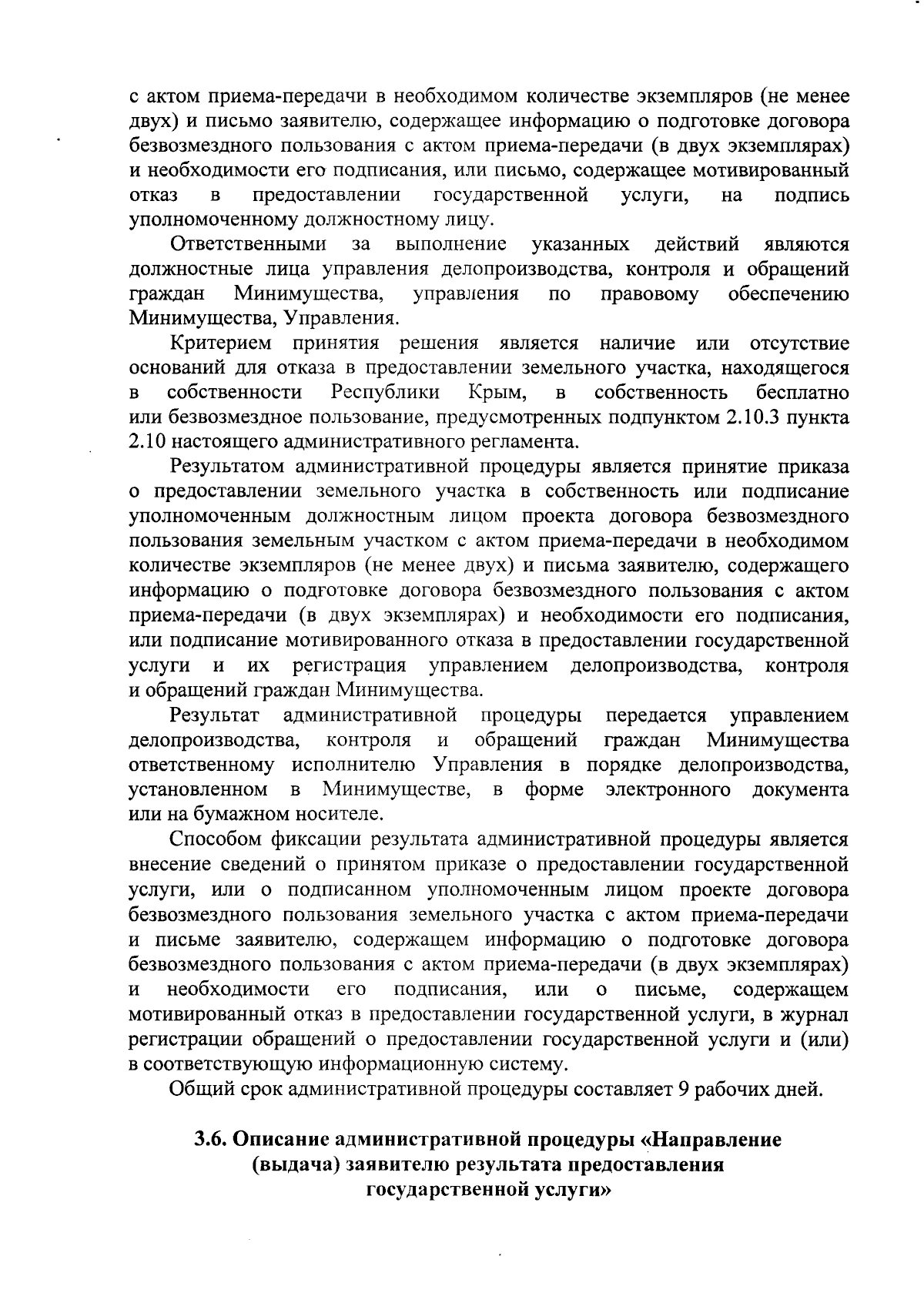 с актом приема-передачи в необходимом количестве экземпляров (не менее двух) и письмо заявителю, содержащее информацию о подготовке договора безвозмездного пользования с актом приема-передачи (в двух экземплярах) и необходимости его подписания, или письмо, содержащее мотивированный отказ в предоставлении государственной услуги, на подпись уполномоченному должностному лицу.

Ответственными за выполнение указанных действий являются должностные лица управления делопроизводства, контроля и обращений граждан Минимущества, управления по правовому обеспечению Минимущества, Управления.

Критерием принятия решения является наличие или отсутствие оснований для отказа в предоставлении земельного участка, находящегося в собственности Республики Крым, в собственность бесплатно или безвозмездное пользование, предусмотренных подпунктом 2.10.3 пункта 2.10 настоящего административного регламента.

Результатом административной процедуры является принятие приказа о предоставлении земельного участка в собственность или подписание уполномоченным должностным лицом проекта договора безвозмездного пользования земельным участком с актом приема-передачи в необходимом количестве экземпляров (не менее двух) и письма заявителю, содержащего информацию о подготовке договора безвозмездного пользования с актом приема-передачи (в двух экземплярах) и необходимости его подписания, или подписание мотивированного отказа в предоставлении государственной услуги и их регистрация управлением делопроизводства, контроля и обращений граждан Минимущества.

Результат административной процедуры передается управлением делопроизводства, контроля и обращений граждан Минимущества ответственному исполнителю Управления в порядке делопроизводства, установленном в Минимуществе, в форме электронного документа или на бумажном носителе.

Способом фиксации результата административной процедуры является внесение сведений о принятом приказе о предоставлении государственной услуги, или о подписанном уполномоченным лицом проекте договора безвозмездного пользования земельного участка с актом приема-передачи и письме заявителю, содержащем информацию о подготовке договора безвозмездного пользования с актом приема-передачи (в двух экземплярах) и необходимости его подписания, или о письме, содержащем мотивированный отказ в предоставлении государственной услуги, в журнал регистрации обращений о предоставлении государственной услуги и (или) в соответствующую информационную систему.

Общий срок административной процедуры составляет 9 рабочих дней.

3.6. Описание административной процедуры «Направление (выдача) заявителю результата предоставления государственной услуги»